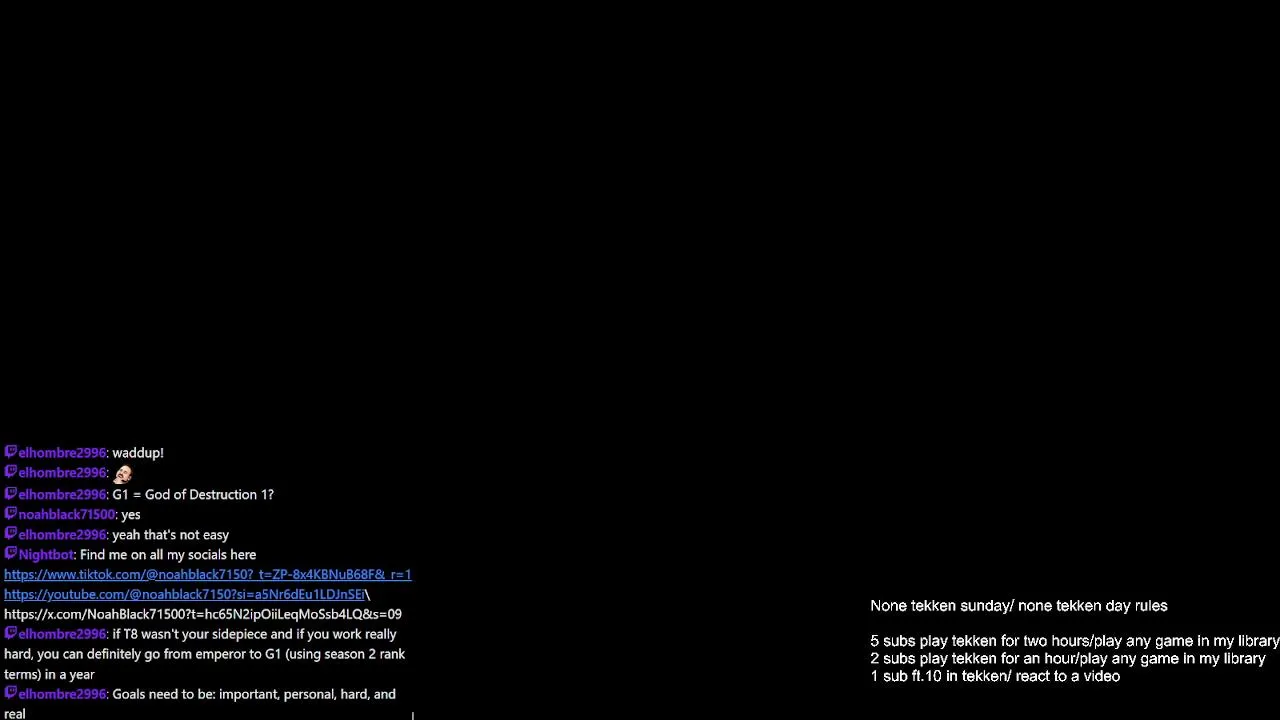 elhombre2996: waddup!
elhombre2996:
elhombre2996: G1 = God of Destruction 1?
noahblack71500: yes
elhombre2996: yeah that's not easy
Nightbot: Find me on all my socials here https://www.tiktok.com/@noahblack7150?_t=ZP-8x4KBNuB68F&_r=1 https://youtube.com/@noahblack7150?si=a5Nr6dEu1LDJnSEi\ https://x.com/NoahBlack71500?t=hc65N2ipOiiLeqMoSsb4LQ&s=09
elhombre2996: if T8 wasn't your sidepiece and if you work really hard, you can definitely go from emperor to G1 (using season 2 rank terms) in a year
elhombre2996: Goals need to be: important, personal, hard, and real

None tekken sunday/ none tekken day rules

5 subs play tekken for two hours/play any game in my library
2 subs play tekken for an hour/play any game in my library
1 sub ft.10 in tekken/ react to a video